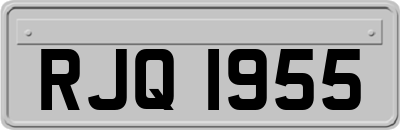 RJQ 1955